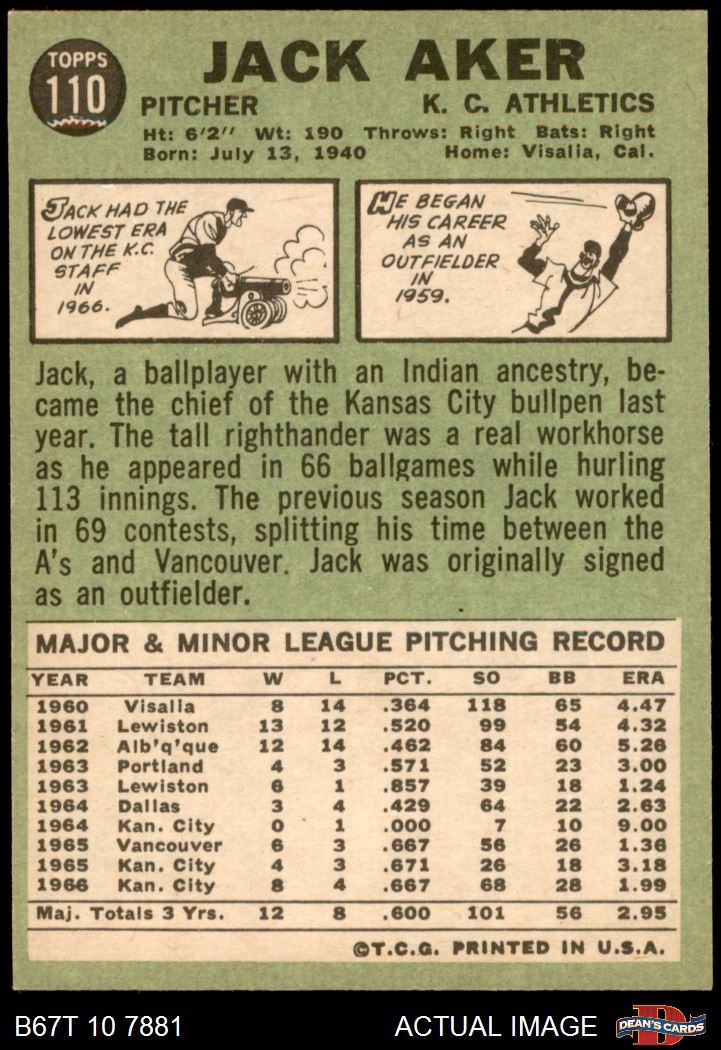 TOPPS
110

JACK AKER

PITCHER K. C. ATHLETICS

Ht: 6'2" Wt: 190 Throws: Right Bats: Right
Born: July 13, 1940 Home: Visalia, Cal.

JACK HAD THE LOWEST ERA ON THE K.C. STAFF IN 1966.

HE BEGAN HIS CAREER AS AN OUTFIELDER IN 1959.

Jack, a ballplayer with an Indian ancestry, became the chief of the Kansas City bullpen last year. The tall righthander was a real workhorse as he appeared in 66 ballgames while hurling 113 innings. The previous season Jack worked in 69 contests, splitting his time between the A's and Vancouver. Jack was originally signed as an outfielder.

MAJOR & MINOR LEAGUE PITCHING RECORD

| YEAR | TEAM | W | L | PCT. | SO | BB | ERA |
|---|---|---|---|---|---|---|---|
| 1960 | Visalia | 8 | 14 | .364 | 118 | 65 | 4.47 |
| 1961 | Lewiston | 13 | 12 | .520 | 99 | 54 | 4.32 |
| 1962 | Alb'q'que | 12 | 14 | .462 | 84 | 60 | 5.26 |
| 1963 | Portland | 4 | 3 | .571 | 52 | 23 | 3.00 |
| 1963 | Lewiston | 6 | 1 | .857 | 39 | 18 | 1.24 |
| 1964 | Dallas | 3 | 4 | .429 | 64 | 22 | 2.63 |
| 1964 | Kan. City | 0 | 1 | .000 | 7 | 10 | 9.00 |
| 1965 | Vancouver | 6 | 3 | .667 | 56 | 26 | 1.36 |
| 1965 | Kan. City | 4 | 3 | .671 | 26 | 18 | 3.18 |
| 1966 | Kan. City | 8 | 4 | .667 | 68 | 28 | 1.99 |
| Maj. Totals 3 Yrs. | | 12 | 8 | .600 | 101 | 56 | 2.95 |

©T.C.G. PRINTED IN U.S.A.

B67T 10 7881

ACTUAL IMAGE

DEAN'S CARDS